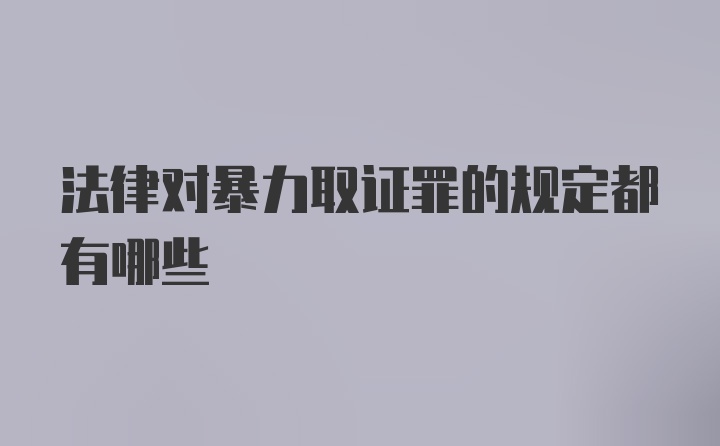 法律对暴力取证罪的规定都有哪些